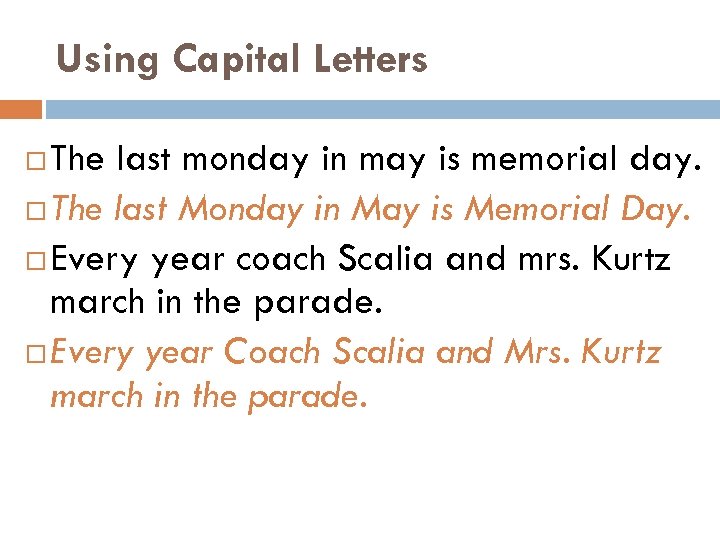 Using Capital Letters

□ The last monday in may is memorial day.

□ The last Monday in May is Memorial Day.

□ Every year coach Scalia and mrs. Kurtz march in the parade.

□ Every year Coach Scalia and Mrs. Kurtz march in the parade.